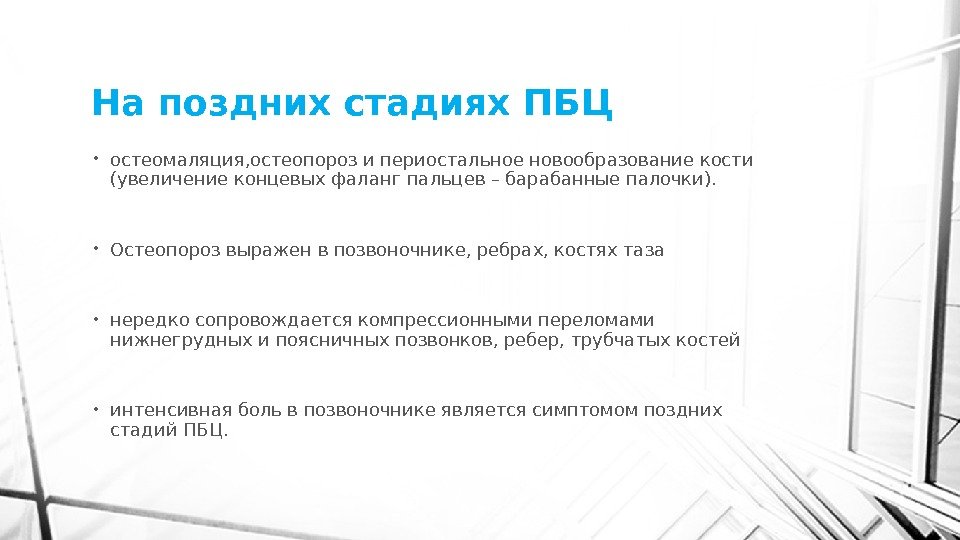 На поздних стадиях ПБЦ

• остеомаляция,остеопороз и периостальное новообразование кости (увеличение концевых фаланг пальцев – барабанные палочки).

• Остеопороз выражен в позвоночнике, ребрах, костях таза

• нередко сопровождается компрессионными переломами нижнегрудных и поясничных позвонков, ребер, трубчатых костей

• интенсивная боль в позвоночнике является симптомом поздних стадий ПБЦ.